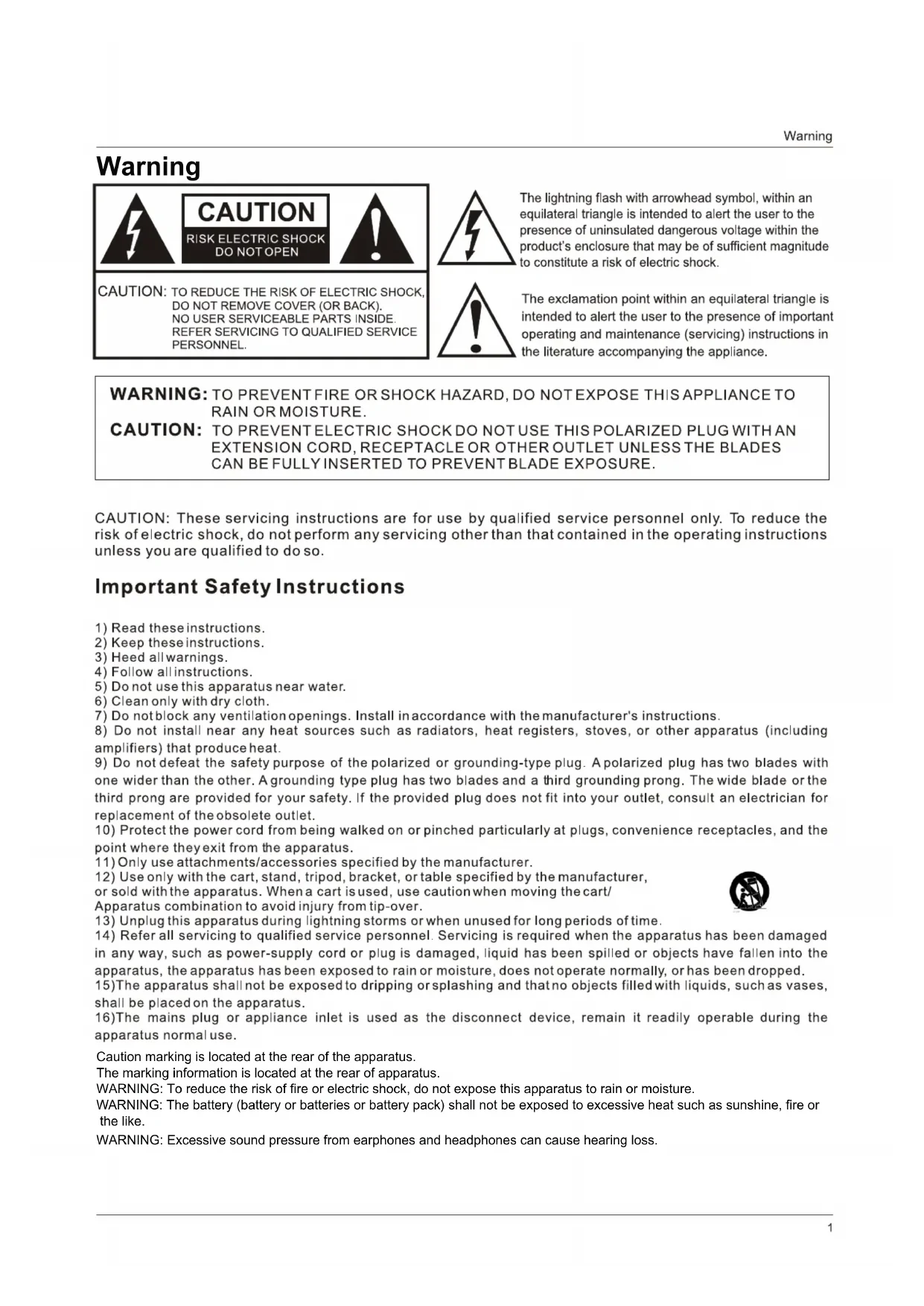 Warning

Warning

CAUTION
RISK ELECTRIC SHOCK
DO NOT OPEN

CAUTION: TO REDUCE THE RISK OF ELECTRIC SHOCK, DO NOT REMOVE COVER (OR BACK). NO USER SERVICEABLE PARTS INSIDE. REFER SERVICING TO QUALIFIED SERVICE PERSONNEL.

The lightning flash with arrowhead symbol, within an equilateral triangle is intended to alert the user to the presence of uninsulated dangerous voltage within the product's enclosure that may be of sufficient magnitude to constitute a risk of electric shock.

The exclamation point within an equilateral triangle is intended to alert the user to the presence of important operating and maintenance (servicing) instructions in the literature accompanying the appliance.

WARNING: TO PREVENT FIRE OR SHOCK HAZARD, DO NOT EXPOSE THIS APPLIANCE TO RAIN OR MOISTURE.
CAUTION: TO PREVENT ELECTRIC SHOCK DO NOT USE THIS POLARIZED PLUG WITH AN EXTENSION CORD, RECEPTACLE OR OTHER OUTLET UNLESS THE BLADES CAN BE FULLY INSERTED TO PREVENT BLADE EXPOSURE.

CAUTION: These servicing instructions are for use by qualified service personnel only. To reduce the risk of electric shock, do not perform any servicing other than that contained in the operating instructions unless you are qualified to do so.

Important Safety Instructions

1) Read these instructions.
2) Keep these instructions.
3) Heed all warnings.
4) Follow all instructions.
5) Do not use this apparatus near water.
6) Clean only with dry cloth.
7) Do not block any ventilation openings. Install in accordance with the manufacturer's instructions.
8) Do not install near any heat sources such as radiators, heat registers, stoves, or other apparatus (including amplifiers) that produce heat.
9) Do not defeat the safety purpose of the polarized or grounding-type plug. A polarized plug has two blades with one wider than the other. A grounding type plug has two blades and a third grounding prong. The wide blade or the third prong are provided for your safety. If the provided plug does not fit into your outlet, consult an electrician for replacement of the obsolete outlet.
10) Protect the power cord from being walked on or pinched particularly at plugs, convenience receptacles, and the point where they exit from the apparatus.
11) Only use attachments/accessories specified by the manufacturer.
12) Use only with the cart, stand, tripod, bracket, or table specified by the manufacturer, or sold with the apparatus. When a cart is used, use caution when moving the cart/ Apparatus combination to avoid injury from tip-over.
13) Unplug this apparatus during lightning storms or when unused for long periods of time.
14) Refer all servicing to qualified service personnel. Servicing is required when the apparatus has been damaged in any way, such as power-supply cord or plug is damaged, liquid has been spilled or objects have fallen into the apparatus, the apparatus has been exposed to rain or moisture, does not operate normally, or has been dropped.
15)The apparatus shall not be exposed to dripping or splashing and that no objects filled with liquids, such as vases, shall be placed on the apparatus.
16)The mains plug or appliance inlet is used as the disconnect device, remain it readily operable during the apparatus normal use.
Caution marking is located at the rear of the apparatus.
The marking information is located at the rear of apparatus.
WARNING: To reduce the risk of fire or electric shock, do not expose this apparatus to rain or moisture.
WARNING: The battery (battery or batteries or battery pack) shall not be exposed to excessive heat such as sunshine, fire or the like.
WARNING: Excessive sound pressure from earphones and headphones can cause hearing loss.

1